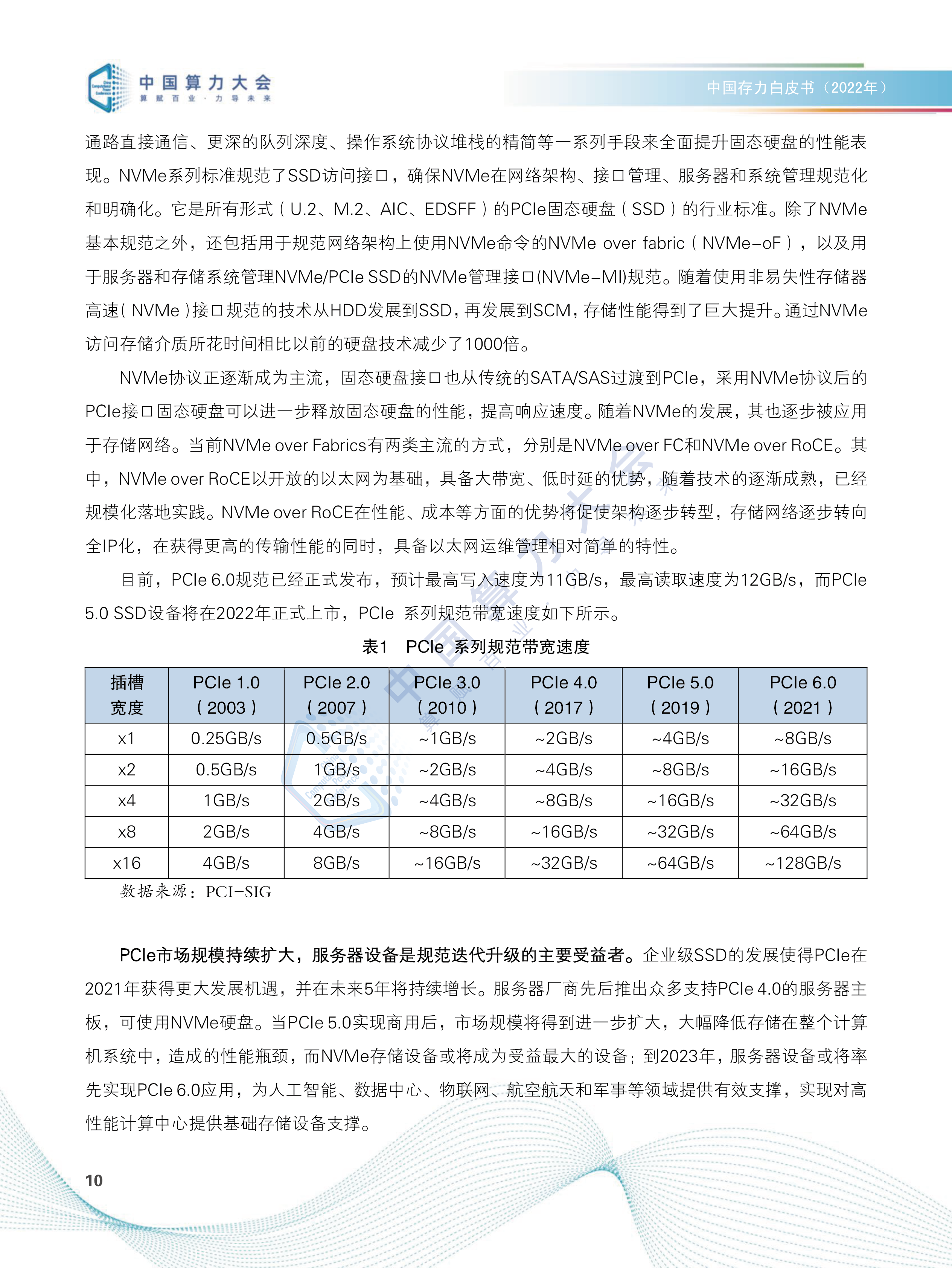 中国算力大会
算赋百业·力导未来

中国存力白皮书（2022年）

通路直接通信、更深的队列深度、操作系统协议堆栈的精简等一系列手段来全面提升固态硬盘的性能表现。NVMe系列标准规范了SSD访问接口，确保NVMe在网络架构、接口管理、服务器和系统管理规范化和明确化。它是所有形式（U.2、M.2、AIC、EDSFF）的PCIe固态硬盘（SSD）的行业标准。除了NVMe基本规范之外，还包括用于规范网络架构上使用NVMe命令的NVMe over fabric（NVMe-oF），以及用于服务器和存储系统管理NVMe/PCIe SSD的NVMe管理接口(NVMe-MI)规范。随着使用非易失性存储器高速(NVMe)接口规范的技术从HDD发展到SSD，再发展到SCM，存储性能得到了巨大提升。通过NVMe访问存储介质所花时间相比以前的硬盘技术减少了1000倍。

NVMe协议正逐渐成为主流，固态硬盘接口也从传统的SATA/SAS过渡到PCIe，采用NVMe协议后的PCIe接口固态硬盘可以进一步释放固态硬盘的性能，提高响应速度。随着NVMe的发展，其也逐步被应用于存储网络。当前NVMe over Fabrics有两类主流的方式，分别是NVMe over FC和NVMe over RoCE。其中，NVMe over RoCE以开放的以太网为基础，具备大带宽、低时延的优势，随着技术的逐渐成熟，已经规模化落地实践。NVMe over RoCE在性能、成本等方面的优势将促使架构逐步转型，存储网络逐步转向全IP化，在获得更高的传输性能的同时，具备以太网运维管理相对简单的特性。

目前，PCIe 6.0规范已经正式发布，预计最高写入速度为11GB/s，最高读取速度为12GB/s，而PCIe 5.0 SSD设备将在2022年正式上市，PCIe 系列规范带宽速度如下所示。

表1 PCIe 系列规范带宽速度

| 插槽宽度 | PCIe 1.0（2003） | PCIe 2.0（2007） | PCIe 3.0（2010） | PCIe 4.0（2017） | PCIe 5.0（2019） | PCIe 6.0（2021） |
|---|---|---|---|---|---|---|
| x1 | 0.25GB/s | 0.5GB/s | ~1GB/s | ~2GB/s | ~4GB/s | ~8GB/s |
| x2 | 0.5GB/s | 1GB/s | ~2GB/s | ~4GB/s | ~8GB/s | ~16GB/s |
| x4 | 1GB/s | 2GB/s | ~4GB/s | ~8GB/s | ~16GB/s | ~32GB/s |
| x8 | 2GB/s | 4GB/s | ~8GB/s | ~16GB/s | ~32GB/s | ~64GB/s |
| x16 | 4GB/s | 8GB/s | ~16GB/s | ~32GB/s | ~64GB/s | ~128GB/s |

数据来源：PCI-SIG

PCIe市场规模持续扩大，服务器设备是规范迭代升级的主要受益者。企业级SSD的发展使得PCIe在2021年获得更大发展机遇，并在未来5年将持续增长。服务器厂商先后推出众多支持PCIe 4.0的服务器主板，可使用NVMe硬盘。当PCIe 5.0实现商用后，市场规模将得到进一步扩大，大幅降低存储在整个计算机系统中，造成的性能瓶颈，而NVMe存储设备或将成为受益最大的设备；到2023年，服务器设备或将率先实现PCIe 6.0应用，为人工智能、数据中心、物联网、航空航天和军事等领域提供有效支撑，实现对高性能计算中心提供基础存储设备支撑。

10